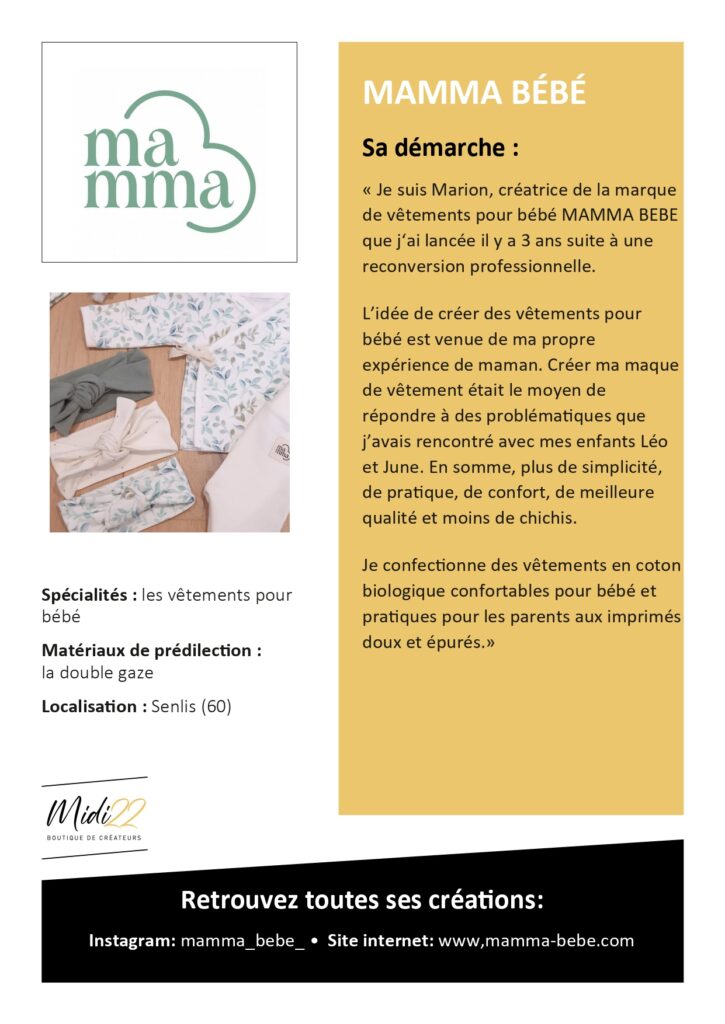 ma
mma

Spécialités : les vêtements pour bébé

Matériaux de prédilection : la double gaze

Localisation : Senlis (60)

Midi22
BOUTIQUE DE CRÉATEURS

MAMMA BÉBÉ

Sa démarche :

« Je suis Marion, créatrice de la marque de vêtements pour bébé MAMMA BEBE que j'ai lancée il y a 3 ans suite à une reconversion professionnelle.

L'idée de créer des vêtements pour bébé est venue de ma propre expérience de maman. Créer ma maque de vêtement était le moyen de répondre à des problématiques que j'avais rencontré avec mes enfants Léo et June. En somme, plus de simplicité, de pratique, de confort, de meilleure qualité et moins de chichis.

Je confectionne des vêtements en coton biologique confortables pour bébé et pratiques pour les parents aux imprimés doux et épurés.»

Retrouvez toutes ses créations:

Instagram: mamma_bebe_ • Site internet: www,mamma-bebe.com